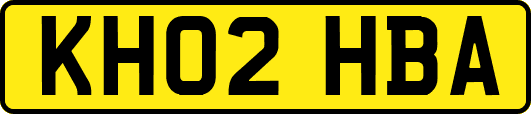 KH02 HBA